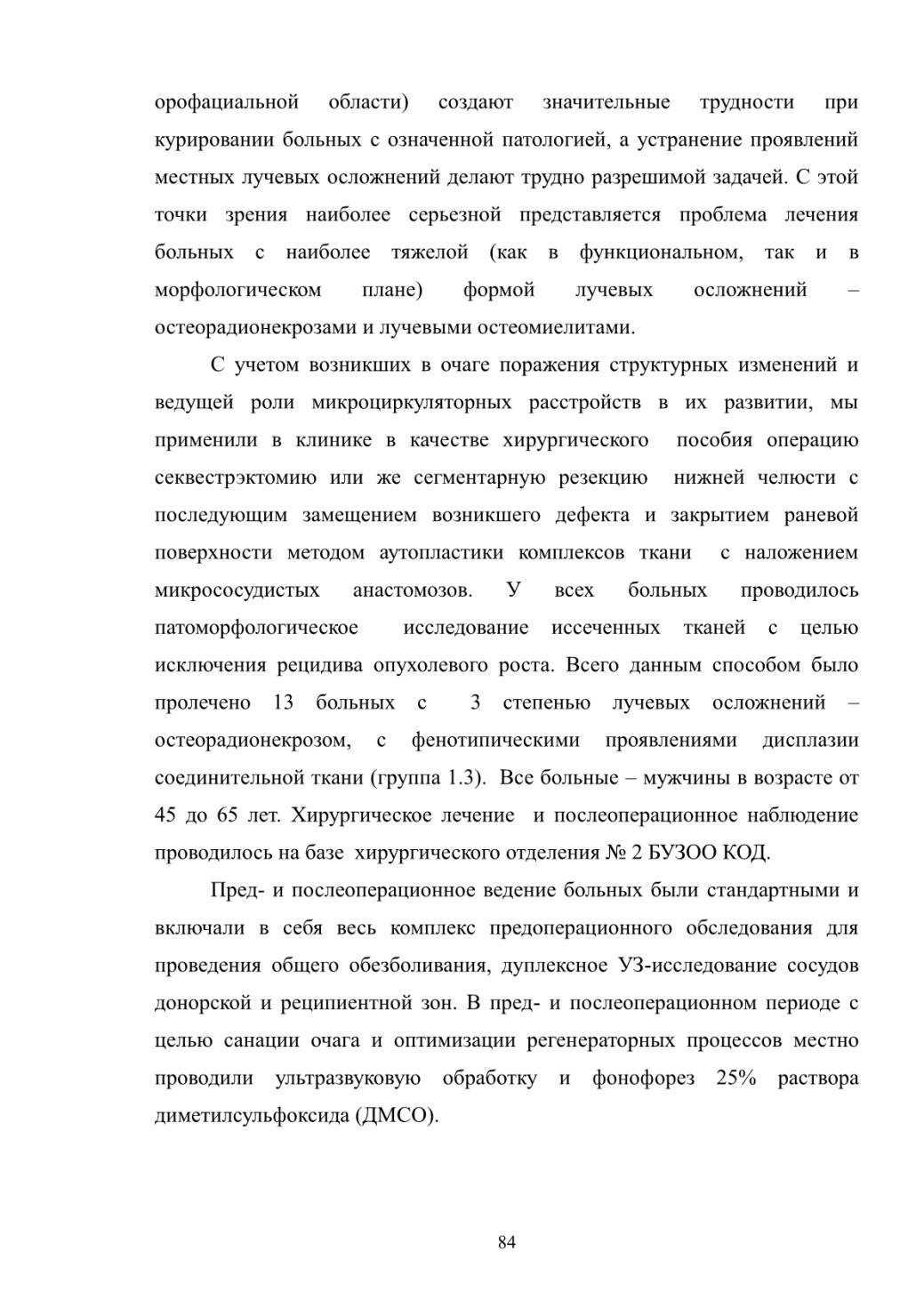 орофациальной области) создают значительные трудности при курировании больных с означенной патологией, а устранение проявлений местных лучевых осложнений делают трудно разрешимой задачей. С этой точки зрения наиболее серьезной представляется проблема лечения больных с наиболее тяжелой (как в функциональном, так и в морфологическом плане) формой лучевых осложнений – остеорадионекрозами и лучевыми остеомиелитами.

С учетом возникших в очаге поражения структурных изменений и ведущей роли микроциркуляторных расстройств в их развитии, мы применили в клинике в качестве хирургического пособия операцию секвестрэктомию или же сегментарную резекцию нижней челюсти с последующим замещением возникшего дефекта и закрытием раневой поверхности методом аутопластики комплексов ткани с наложением микрососудистых анастомозов. У всех больных проводилось патоморфологическое исследование иссеченных тканей с целью исключения рецидива опухолевого роста. Всего данным способом было пролечено 13 больных с 3 степенью лучевых осложнений – остеорадионекрозом, с фенотипическими проявлениями дисплазии соединительной ткани (группа 1.3). Все больные – мужчины в возрасте от 45 до 65 лет. Хирургическое лечение и послеоперационное наблюдение проводилось на базе хирургического отделения № 2 БУЗОО КОД.

Пред- и послеоперационное ведение больных были стандартными и включали в себя весь комплекс предоперационного обследования для проведения общего обезболивания, дуплексное УЗ-исследование сосудов донорской и реципиентной зон. В пред- и послеоперационном периоде с целью санации очага и оптимизации регенераторных процессов местно проводили ультразвуковую обработку и фонофорез 25% раствора диметилсульфоксида (ДМСО).

84